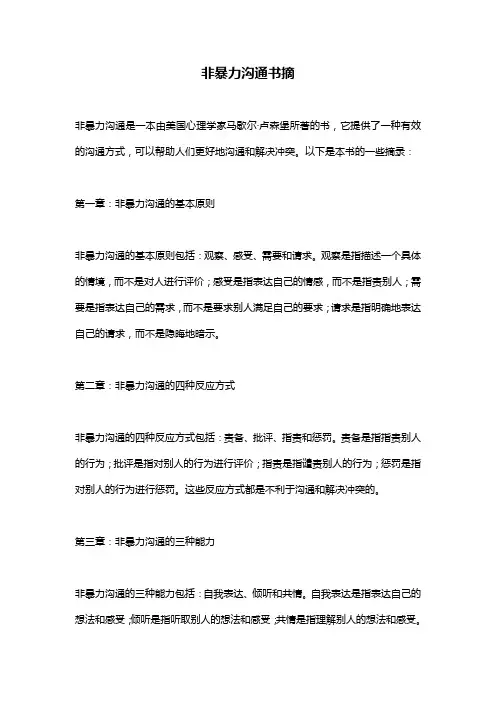 非暴力沟通书摘

非暴力沟通是一本由美国心理学家马歇尔·卢森堡所著的书，它提供了一种有效的沟通方式，可以帮助人们更好地沟通和解决冲突。以下是本书的一些摘录：

第一章：非暴力沟通的基本原则

非暴力沟通的基本原则包括：观察、感受、需要和请求。观察是指描述一个具体的情境，而不是对人进行评价；感受是指表达自己的情感，而不是指责别人；需要是指表达自己的需求，而不是要求别人满足自己的要求；请求是指明确地表达自己的请求，而不是隐晦地暗示。

第二章：非暴力沟通的四种反应方式

非暴力沟通的四种反应方式包括：责备、批评、指责和惩罚。责备是指指责别人的行为；批评是指对别人的行为进行评价；指责是指谴责别人的行为；惩罚是指对别人的行为进行惩罚。这些反应方式都是不利于沟通和解决冲突的。

第三章：非暴力沟通的三种能力

非暴力沟通的三种能力包括：自我表达、倾听和共情。自我表达是指表达自己的想法和感受；倾听是指听取别人的想法和感受；共情是指理解别人的想法和感受。